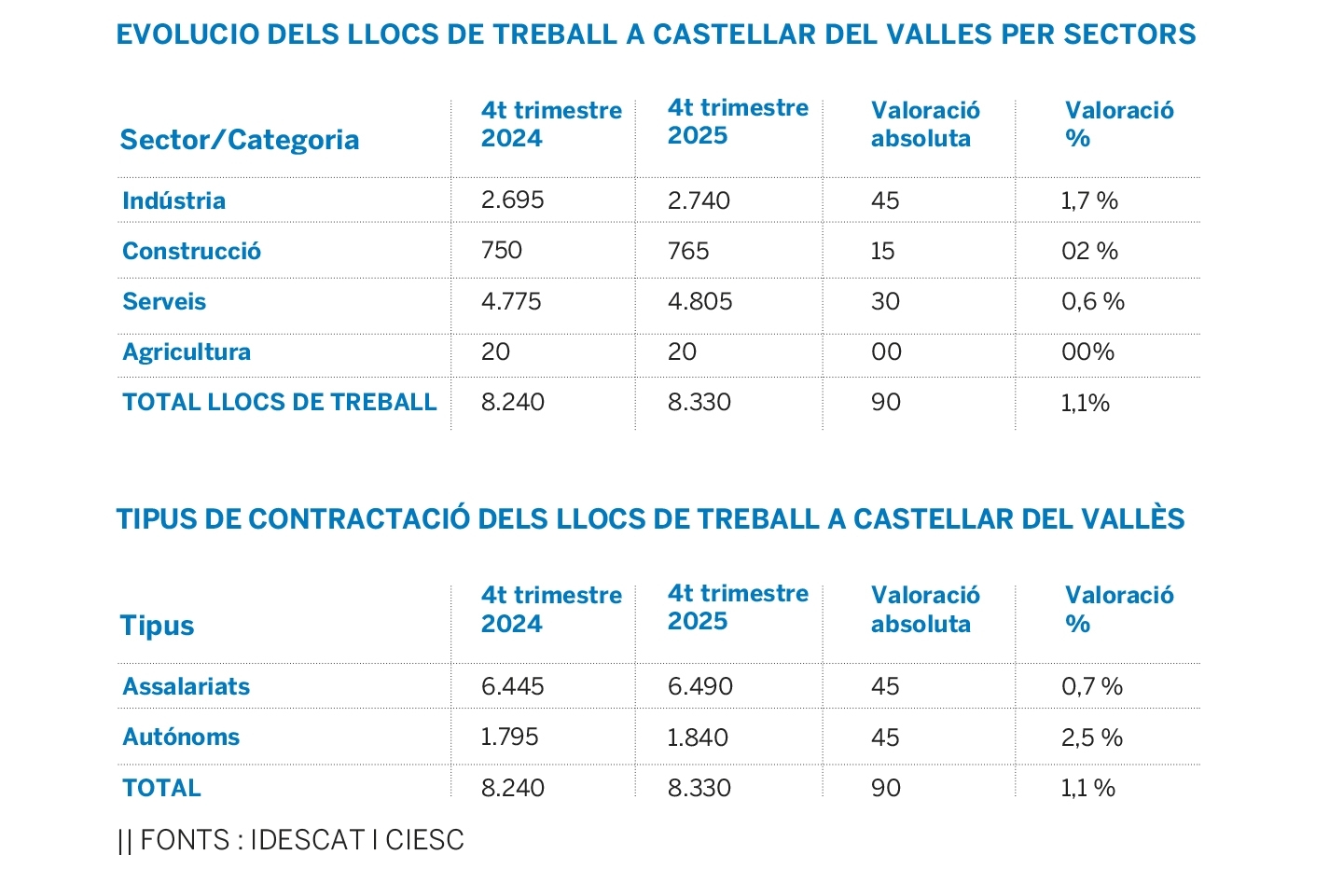 EVOLUCIO DELS LLOCS DE TREBALL A CASTELLAR DEL VALLES PER SECTORS

| Sector/Categoria | 4t trimestre 2024 | 4t trimestre 2025 | Valoració absoluta | Valoració % |
|---|---|---|---|---|
| Indústria | 2.695 | 2.740 | 45 | 1,7 % |
| Construcció | 750 | 765 | 15 | 02 % |
| Serveis | 4.775 | 4.805 | 30 | 0,6 % |
| Agricultura | 20 | 20 | 00 | 00% |
| TOTAL LLOCS DE TREBALL | 8.240 | 8.330 | 90 | 1,1% |

TIPUS DE CONTRACTACIÓ DELS LLOCS DE TREBALL A CASTELLAR DEL VALLÈS

| Tipus | 4t trimestre 2024 | 4t trimestre 2025 | Valoració absoluta | Valoració % |
|---|---|---|---|---|
| Assalariats | 6.445 | 6.490 | 45 | 0,7 % |
| Autónoms | 1.795 | 1.840 | 45 | 2,5 % |
| TOTAL | 8.240 | 8.330 | 90 | 1,1 % |

|| FONTS : IDESCAT I CIESC